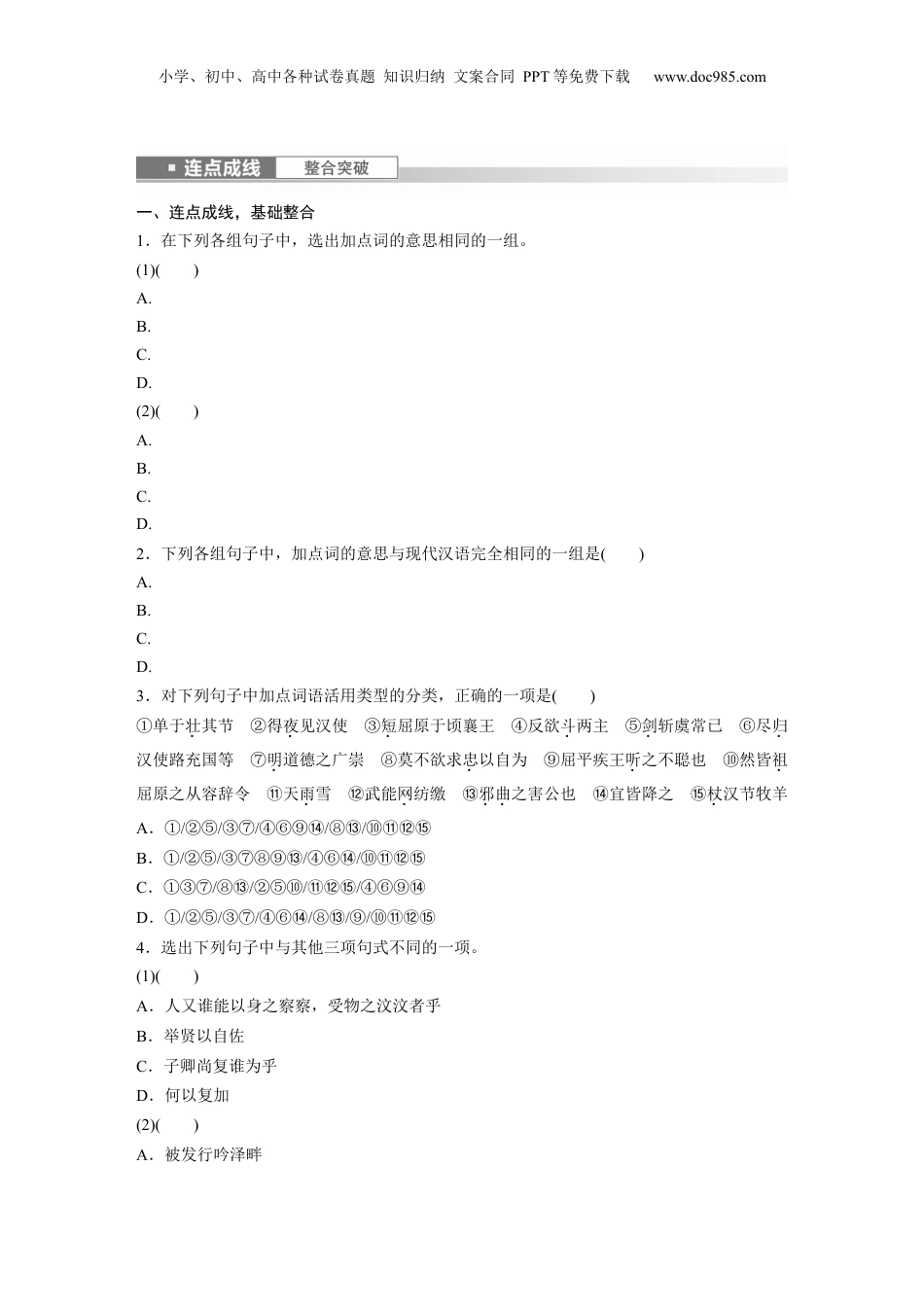 小学、初中、高中各种试卷真题 知识归纳 文案合同 PPT等免费下载 www.doc985.com

连点成线 整合突破

一、连点成线，基础整合

1．在下列各组句子中，选出加点词的意思相同的一组。

(1)(　　)

A.

B.

C.

D.

(2)(　　)

A.

B.

C.

D.

2．下列各组句子中，加点词的意思与现代汉语完全相同的一组是(　　)

A.

B.

C.

D.

3．对下列句子中加点词语活用类型的分类，正确的一项是(　　)

①单于壮其节　②得夜见汉使　③短屈原于顷襄王　④反欲斗两主　⑤剑斩虞常已　⑥尽归汉使路充国等　⑦明道德之广崇　⑧莫不欲求忠以自为　⑨屈平疾王听之不聪也　⑩然皆祖屈原之从容辞令　⑪天雨雪　⑫武能网纺缴　⑬邪曲之害公也　⑭宜皆降之　⑮杖汉节牧羊

A．①/②⑤/③⑦/④⑥⑨⑭/⑧⑬/⑩⑪⑫⑮

B．①/②⑤/③⑦⑧⑨⑬/④⑥⑭/⑩⑪⑫⑮

C．①③⑦/⑧⑬/②⑤⑩/⑪⑫⑮/④⑥⑨⑭

D．①/②⑤/③⑦/④⑥⑭/⑧⑬/⑨/⑩⑪⑫⑮

4．选出下列句子中与其他三项句式不同的一项。

(1)(　　)

A．人又谁能以身之察察，受物之汶汶者乎

B．举贤以自佐

C．子卿尚复谁为乎

D．何以复加

(2)(　　)

A．被发行吟泽畔